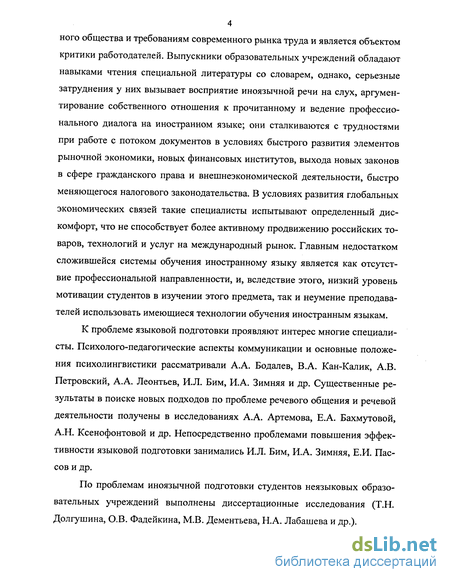 4

ного общества и требованиям современного рынка труда и является объектом критики работодателей. Выпускники образовательных учреждений обладают навыками чтения специальной литературы со словарем, однако, серьезные затруднения у них вызывает восприятие иноязычной речи на слух, аргументирование собственного отношения к прочитанному и ведение профессионального диалога на иностранном языке; они сталкиваются с трудностями при работе с потоком документов в условиях быстрого развития элементов рыночной экономики, новых финансовых институтов, выхода новых законов в сфере гражданского права и внешнеэкономической деятельности, быстро меняющегося налогового законодательства. В условиях развития глобальных экономических связей такие специалисты испытывают определенный дискомфорт, что не способствует более активному продвижению российских товаров, технологий и услуг на международный рынок. Главным недостатком сложившейся системы обучения иностранному языку является как отсутствие профессиональной направленности, и, вследствие этого, низкий уровень мотивации студентов в изучении этого предмета, так и неумение преподавателей использовать имеющиеся технологии обучения иностранным языкам.

К проблеме языковой подготовки проявляют интерес многие специалисты. Психолого-педагогические аспекты коммуникации и основные положения психолингвистики рассматривали А.А. Бодалев, В.А. Кан-Калик, А.В. Петровский, А.А. Леонтьев, И.Л. Бим, И.А. Зимняя и др. Существенные результаты в поиске новых подходов по проблеме речевого общения и речевой деятельности получены в исследованиях А.А. Артемова, Е.А. Бахмутовой, А.Н. Ксенофонтовой и др. Непосредственно проблемами повышения эффективности языковой подготовки занимались И.Л. Бим, И.А. Зимняя, Е.И. Пассов и др.

По проблемам иноязычной подготовки студентов неязыковых образовательных учреждений выполнены диссертационные исследования (Т.Н. Долгушина, О.В. Фадейкина, М.В. Дементьева, Н.А. Лабашева и др.).

dsLib.net
библиотека диссертаций